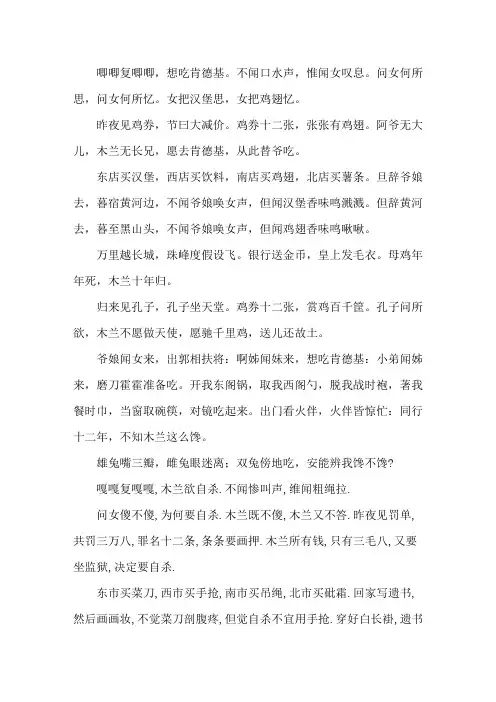 唧唧复唧唧，想吃肯德基。不闻口水声，惟闻女叹息。问女何所思，问女何所忆。女把汉堡思，女把鸡翅忆。

昨夜见鸡券，节曰大减价。鸡券十二张，张张有鸡翅。阿爷无大儿，木兰无长兄，愿去肯德基，从此替爷吃。

东店买汉堡，西店买饮料，南店买鸡翅，北店买薯条。旦辞爷娘去，暮宿黄河边，不闻爷娘唤女声，但闻汉堡香味鸣溅溅。但辞黄河去，暮至黑山头，不闻爷娘唤女声，但闻鸡翅香味鸣啾啾。

万里越长城，珠峰度假设飞。银行送金币，皇上发毛衣。母鸡年年死，木兰十年归。

归来见孔子，孔子坐天堂。鸡券十二张，赏鸡百千筐。孔子问所欲，木兰不愿做天使，愿驰千里鸡，送儿还故土。

爷娘闻女来，出郭相扶将：啊姊闻妹来，想吃肯德基：小弟闻姊来，磨刀霍霍准备吃。开我东阁锅，取我西阁勺，脱我战时袍，著我餐时巾，当窗取碗筷，对镜吃起来。出门看火伴，火伴皆惊忙：同行十二年，不知木兰这么馋。

雄兔嘴三瓣，雌兔眼迷离：双兔傍地吃，安能辨我馋不馋?

嘎嘎复嘎嘎，木兰欲自杀．不闻惨叫声，维闻粗绳拉．

问女傻不傻，为何要自杀．木兰既不傻，木兰又不答．昨夜见罚单，共罚三万八，罪名十二条，条条要画押．木兰所有钱，只有三毛八，又要坐监狱，决定要自杀．

东市买菜刀，西市买手抢，南市买吊绳，北市买砒霜．回家写遗书，然后画画妆，不觉菜刀剖腹疼，但觉自杀不宜用手抢．穿好白长褂，遗书